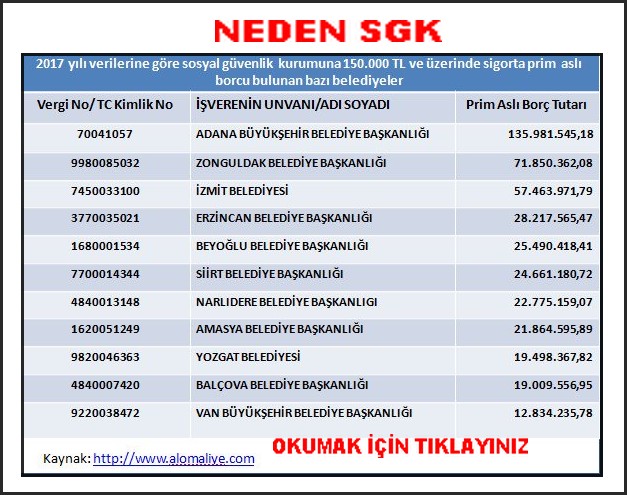 NEDEN SGK

2017 yılı verilerine göre sosyal güvenlik kurumuna 150.000 TL ve üzerinde sigorta prim aslı borcu bulunan bazı belediyeler

| Vergi No/ TC Kimlik No | İŞVERENİN UNVANI/ADI SOYADI | Prim Aslı Borç Tutarı |
|---|---|---|
| 70041057 | ADANA BÜYÜKŞEHİR BELEDİYE BAŞKANLIĞI | 135.981.545,18 |
| 9980085032 | ZONGULDAK BELEDİYE BAŞKANLIĞI | 71.850.362,08 |
| 7450033100 | İZMİT BELEDİYESİ | 57.463.971,79 |
| 3770035021 | ERZİNCAN BELEDİYE BAŞKANLIĞI | 28.217.565,47 |
| 1680001534 | BEYOĞLU BELEDİYE BAŞKANLIĞI | 25.490.418,41 |
| 7700014344 | SİİRT BELEDİYE BAŞKANLIĞI | 24.661.180,72 |
| 4840013148 | NARLIDERE BELEDİYE BAŞKANLIGI | 22.775.159,07 |
| 1620051249 | AMASYA BELEDİYE BAŞKANLIĞI | 21.864.595,89 |
| 9820046363 | YOZGAT BELEDİYESİ | 19.498.367,82 |
| 4840007420 | BALÇOVA BELEDİYE BAŞKANLIĞI | 19.009.556,95 |
| 9220038472 | VAN BÜYÜKŞEHİR BELEDİYE BAŞKANLIĞI | 12.834.235,78 |

Kaynak: http://www.alomaliye.com

OKUMAK İÇİN TIKLAYINIZ